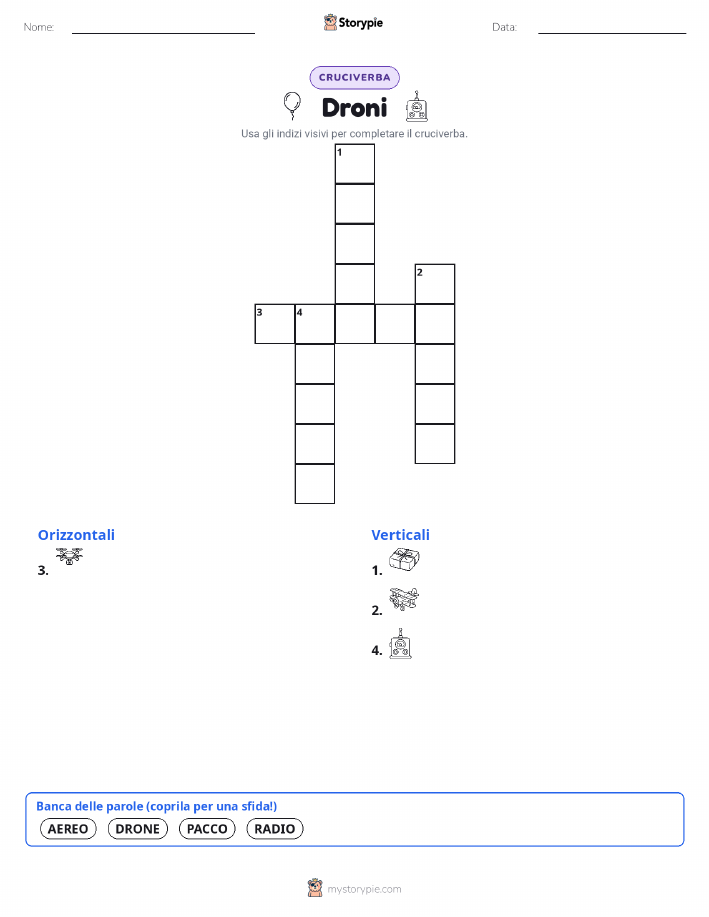 Nome:

Storypie

Data:

CRUCIVERBA

Droni

Usa gli indizi visivi per completare il cruciverba.

1
2
3 4

Orizzontali
3.

Verticali
1.
2.
4.

Banca delle parole (coprila per una sfida!)
AEREO DRONE PACCO RADIO

mystorypie.com